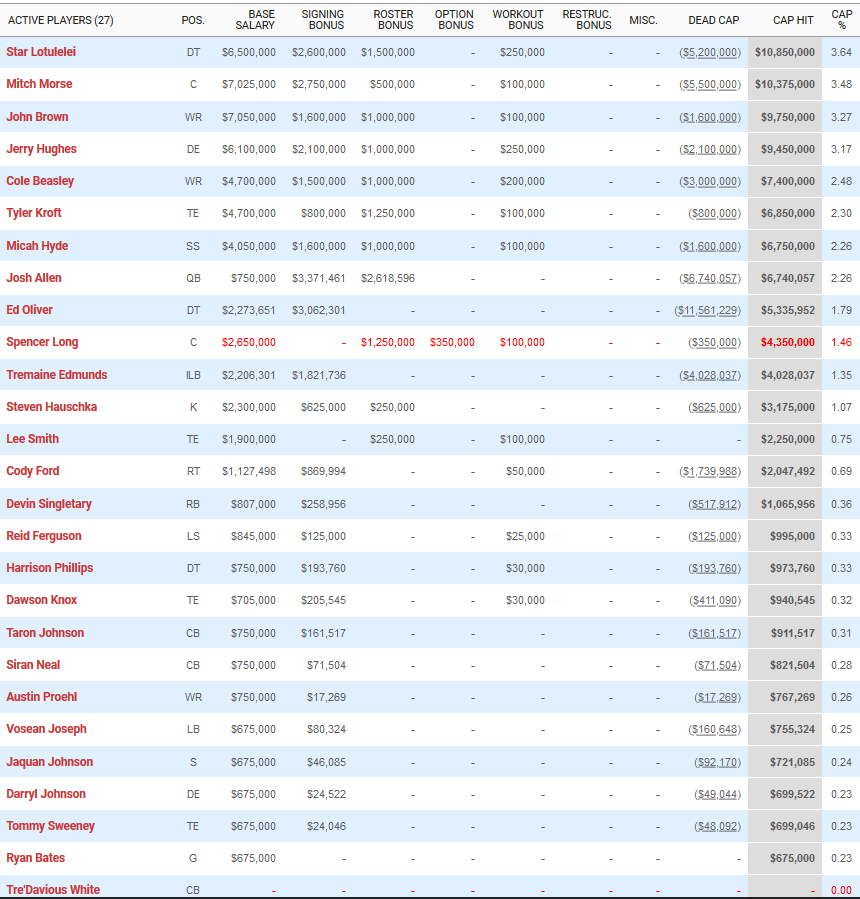 | ACTIVE PLAYERS (27) | POS. | BASE SALARY | SIGNING BONUS | ROSTER BONUS | OPTION BONUS | WORKOUT BONUS | RESTRUC. BONUS | MISC. | DEAD CAP | CAP HIT | CAP % |
|---|---|---|---|---|---|---|---|---|---|---|---|
| Star Lotulelei | DT | $6,500,000 | $2,600,000 | $1,500,000 | - | $250,000 | - | - | ($5,200,000) | $10,850,000 | 3.64 |
| Mitch Morse | C | $7,025,000 | $2,750,000 | $500,000 | - | $100,000 | - | - | ($5,500,000) | $10,375,000 | 3.48 |
| John Brown | WR | $7,050,000 | $1,600,000 | $1,000,000 | - | $100,000 | - | - | ($1,600,000) | $9,750,000 | 3.27 |
| Jerry Hughes | DE | $6,100,000 | $2,100,000 | $1,000,000 | - | $250,000 | - | - | ($2,100,000) | $9,450,000 | 3.17 |
| Cole Beasley | WR | $4,700,000 | $1,500,000 | $1,000,000 | - | $200,000 | - | - | ($3,000,000) | $7,400,000 | 2.48 |
| Tyler Kroft | TE | $4,700,000 | $800,000 | $1,250,000 | - | $100,000 | - | - | ($800,000) | $6,850,000 | 2.30 |
| Micah Hyde | SS | $4,050,000 | $1,600,000 | $1,000,000 | - | $100,000 | - | - | ($1,600,000) | $6,750,000 | 2.26 |
| Josh Allen | QB | $750,000 | $3,371,461 | $2,618,596 | - | - | - | - | ($6,740,057) | $6,740,057 | 2.26 |
| Ed Oliver | DT | $2,273,651 | $3,062,301 | - | - | - | - | - | ($11,561,229) | $5,335,952 | 1.79 |
| Spencer Long | C | $2,650,000 | - | $1,250,000 | $350,000 | $100,000 | - | - | ($350,000) | $4,350,000 | 1.46 |
| Tremaine Edmunds | ILB | $2,206,301 | $1,821,736 | - | - | - | - | - | ($4,028,037) | $4,028,037 | 1.35 |
| Steven Hauschka | K | $2,300,000 | $625,000 | $250,000 | - | - | - | - | ($625,000) | $3,175,000 | 1.07 |
| Lee Smith | TE | $1,900,000 | - | $250,000 | - | $100,000 | - | - | - | $2,250,000 | 0.75 |
| Cody Ford | RT | $1,127,498 | $869,994 | - | - | $50,000 | - | - | ($1,739,988) | $2,047,492 | 0.69 |
| Devin Singletary | RB | $807,000 | $258,956 | - | - | - | - | - | ($517,912) | $1,065,956 | 0.36 |
| Reid Ferguson | LS | $845,000 | $125,000 | - | - | $25,000 | - | - | ($125,000) | $995,000 | 0.33 |
| Harrison Phillips | DT | $750,000 | $193,760 | - | - | $30,000 | - | - | ($193,760) | $973,760 | 0.33 |
| Dawson Knox | TE | $705,000 | $205,545 | - | - | $30,000 | - | - | ($411,090) | $940,545 | 0.32 |
| Taron Johnson | CB | $750,000 | $161,517 | - | - | - | - | - | ($161,517) | $911,517 | 0.31 |
| Siran Neal | CB | $750,000 | $71,504 | - | - | - | - | - | ($71,504) | $821,504 | 0.28 |
| Austin Proehl | WR | $750,000 | $17,269 | - | - | - | - | - | ($17,269) | $767,269 | 0.26 |
| Vosean Joseph | LB | $675,000 | $80,324 | - | - | - | - | - | ($160,648) | $755,324 | 0.25 |
| Jaquan Johnson | S | $675,000 | $46,085 | - | - | - | - | - | ($92,170) | $721,085 | 0.24 |
| Darryl Johnson | DE | $675,000 | $24,522 | - | - | - | - | - | ($49,044) | $699,522 | 0.23 |
| Tommy Sweeney | TE | $675,000 | $24,046 | - | - | - | - | - | ($48,092) | $699,046 | 0.23 |
| Ryan Bates | G | $675,000 | - | - | - | - | - | - | - | $675,000 | 0.23 |
| Tre'Davious White | CB | - | - | - | - | - | - | - | - | - | 0.00 |